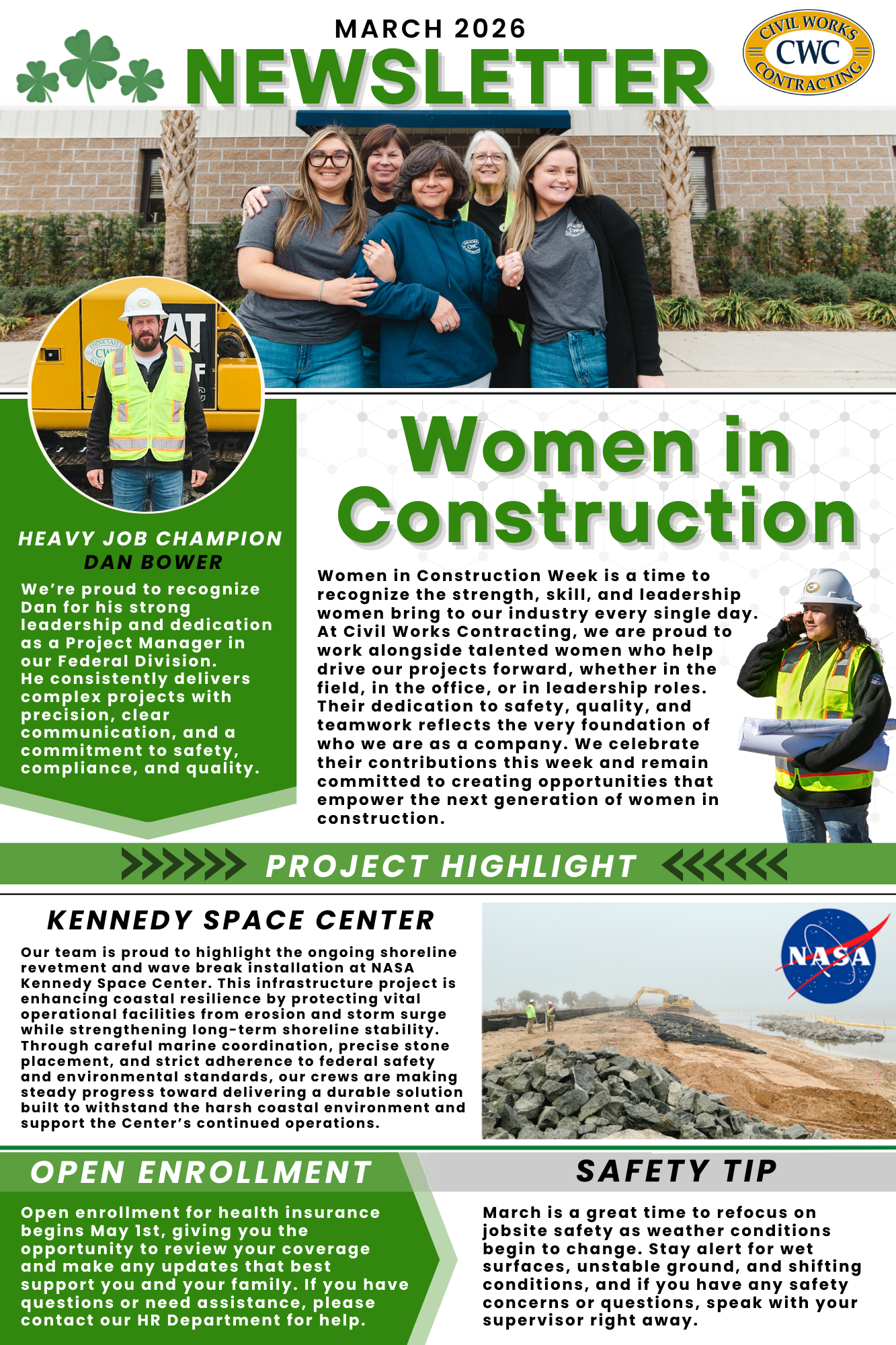 MARCH 2026
NEWSLETTER

CIVIL WORKS
CWC
CONTRACTING

HEAVY JOB CHAMPION
DAN BOWER
We're proud to recognize Dan for his strong leadership and dedication as a Project Manager in our Federal Division. He consistently delivers complex projects with precision, clear communication, and a commitment to safety, compliance, and quality.

Women in Construction
Women in Construction Week is a time to recognize the strength, skill, and leadership women bring to our industry every single day. At Civil Works Contracting, we are proud to work alongside talented women who help drive our projects forward, whether in the field, in the office, or in leadership roles. Their dedication to safety, quality, and teamwork reflects the very foundation of who we are as a company. We celebrate their contributions this week and remain committed to creating opportunities that empower the next generation of women in construction.

PROJECT HIGHLIGHT

KENNEDY SPACE CENTER
Our team is proud to highlight the ongoing shoreline revetment and wave break installation at NASA Kennedy Space Center. This infrastructure project is enhancing coastal resilience by protecting vital operational facilities from erosion and storm surge while strengthening long-term shoreline stability. Through careful marine coordination, precise stone placement, and strict adherence to federal safety and environmental standards, our crews are making steady progress toward delivering a durable solution built to withstand the harsh coastal environment and support the Center's continued operations.

NASA

OPEN ENROLLMENT
Open enrollment for health insurance begins May 1st, giving you the opportunity to review your coverage and make any updates that best support you and your family. If you have questions or need assistance, please contact our HR Department for help.

SAFETY TIP
March is a great time to refocus on jobsite safety as weather conditions begin to change. Stay alert for wet surfaces, unstable ground, and shifting conditions, and if you have any safety concerns or questions, speak with your supervisor right away.